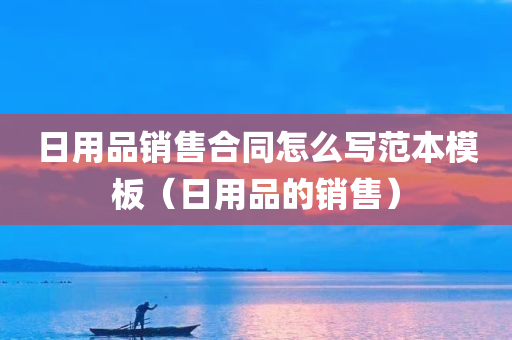 日用品销售合同怎么写范本模板（日用品的销售）